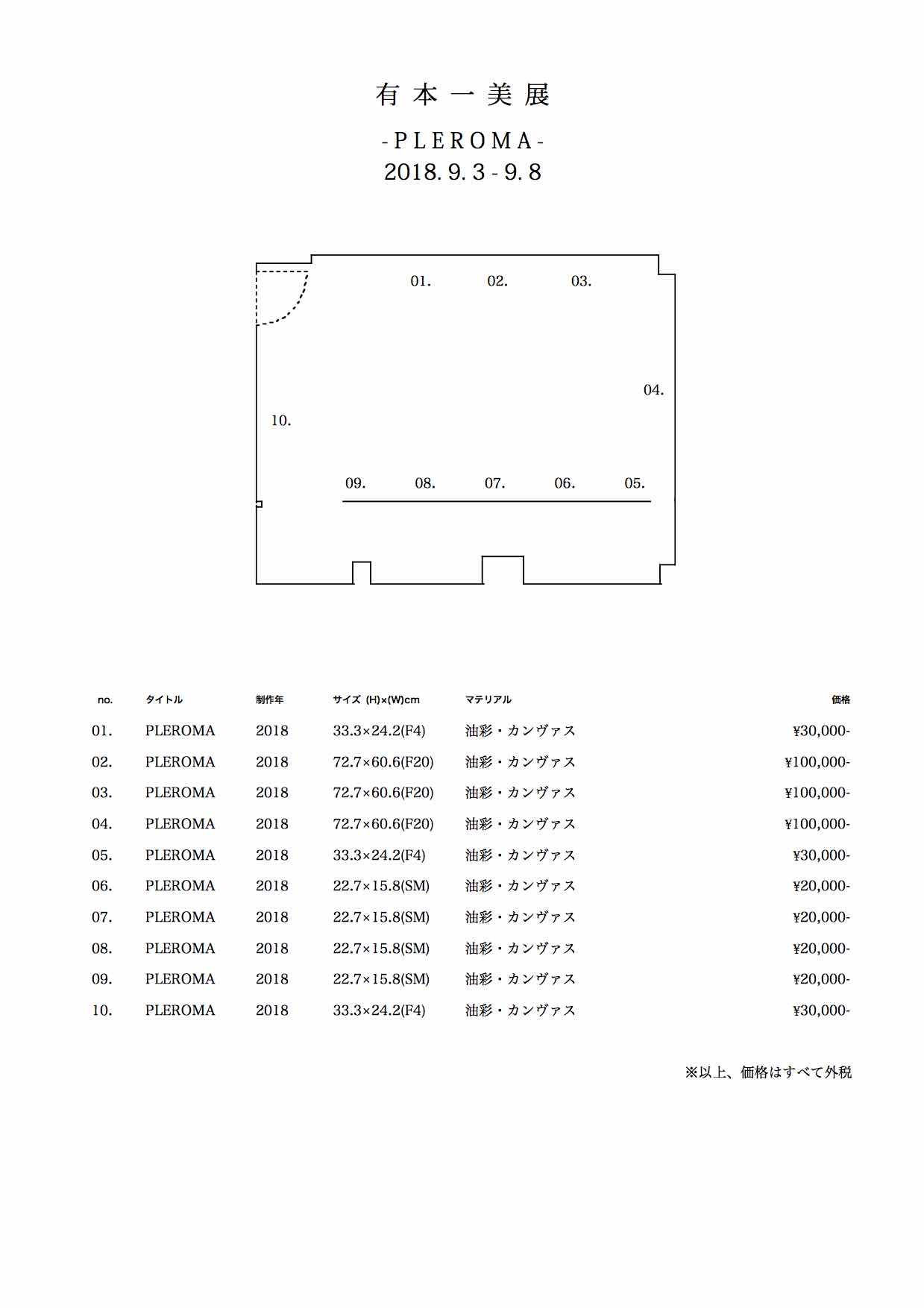 有本一美展

-PLEROMA-
2018.9.3-9.8

01. 02. 03.

04.

10.

09. 08. 07. 06. 05.

| no. | タイトル | 制作年 | サイズ (H)×(W)cm | マテリアル | 価格 |
|---|---|---|---|---|---|
| 01. | PLEROMA | 2018 | 33.3×24.2(F4) | 油彩・カンヴァス | ¥30,000- |
| 02. | PLEROMA | 2018 | 72.7×60.6(F20) | 油彩・カンヴァス | ¥100,000- |
| 03. | PLEROMA | 2018 | 72.7×60.6(F20) | 油彩・カンヴァス | ¥100,000- |
| 04. | PLEROMA | 2018 | 72.7×60.6(F20) | 油彩・カンヴァス | ¥100,000- |
| 05. | PLEROMA | 2018 | 33.3×24.2(F4) | 油彩・カンヴァス | ¥30,000- |
| 06. | PLEROMA | 2018 | 22.7×15.8(SM) | 油彩・カンヴァス | ¥20,000- |
| 07. | PLEROMA | 2018 | 22.7×15.8(SM) | 油彩・カンヴァス | ¥20,000- |
| 08. | PLEROMA | 2018 | 22.7×15.8(SM) | 油彩・カンヴァス | ¥20,000- |
| 09. | PLEROMA | 2018 | 22.7×15.8(SM) | 油彩・カンヴァス | ¥20,000- |
| 10. | PLEROMA | 2018 | 33.3×24.2(F4) | 油彩・カンヴァス | ¥30,000- |

※以上、価格はすべて外税